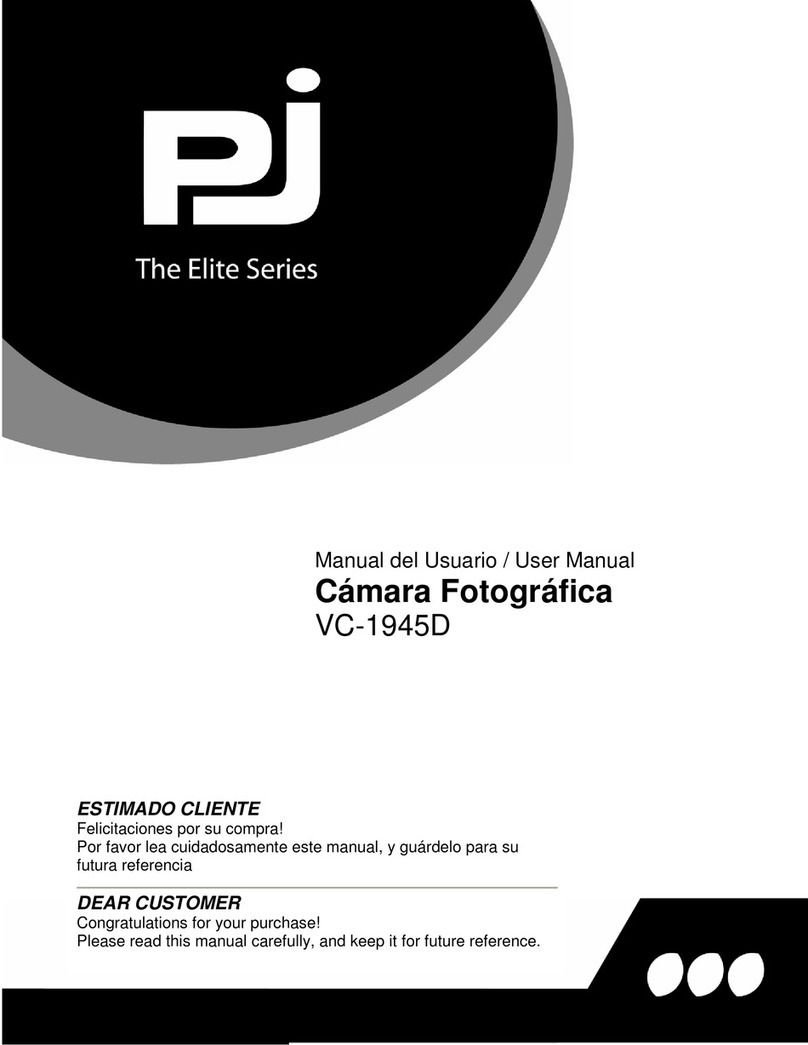 PJ

The Elite Series

Manual del Usuario / User Manual
Cámara Fotográfica
VC-1945D

ESTIMADO CLIENTE
Felicitaciones por su compra!
Por favor lea cuidadosamente este manual, y guárdelo para su futura referencia

DEAR CUSTOMER
Congratulations for your purchase!
Please read this manual carefully, and keep it for future reference.